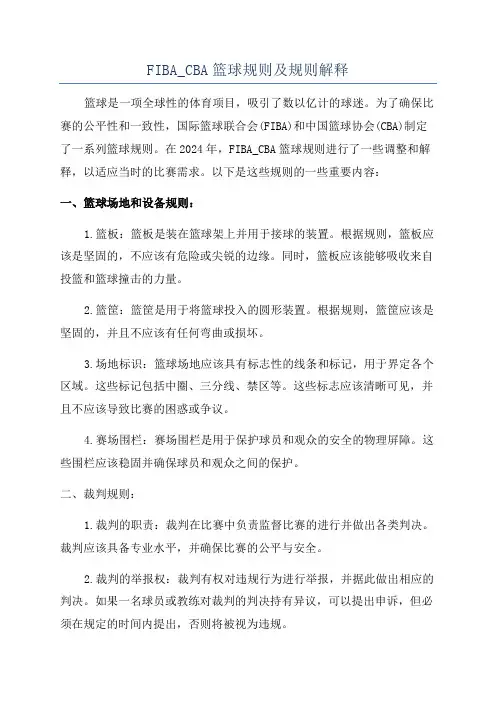 FIBA_CBA 篮球规则及规则解释

篮球是一项全球性的体育项目，吸引了数以亿计的球迷。为了确保比赛的公平性和一致性，国际篮球联合会(FIBA)和中国篮球协会(CBA)制定了一系列篮球规则。在 2024 年，FIBA_CBA 篮球规则进行了一些调整和解释，以适应当时的比赛需求。以下是这些规则的一些重要内容：

一、篮球场地和设备规则：

1.篮板：篮板是装在篮球架上并用于接球的装置。根据规则，篮板应该是坚固的，不应该有危险或尖锐的边缘。同时，篮板应该能够吸收来自投篮和篮球撞击的力量。

2.篮筐：篮筐是用于将篮球投入的圆形装置。根据规则，篮筐应该是坚固的，并且不应该有任何弯曲或损坏。

3.场地标识：篮球场地应该具有标志性的线条和标记，用于界定各个区域。这些标记包括中圈、三分线、禁区等。这些标志应该清晰可见，并且不应该导致比赛的困惑或争议。

4.赛场围栏：赛场围栏是用于保护球员和观众的安全的物理屏障。这些围栏应该稳固并确保球员和观众之间的保护。

二、裁判规则：

1.裁判的职责：裁判在比赛中负责监督比赛的进行并做出各类判决。裁判应该具备专业水平，并确保比赛的公平与安全。

2.裁判的举报权：裁判有权对违规行为进行举报，并据此做出相应的判决。如果一名球员或教练对裁判的判决持有异议，可以提出申诉，但必须在规定的时间内提出，否则将被视为违规。